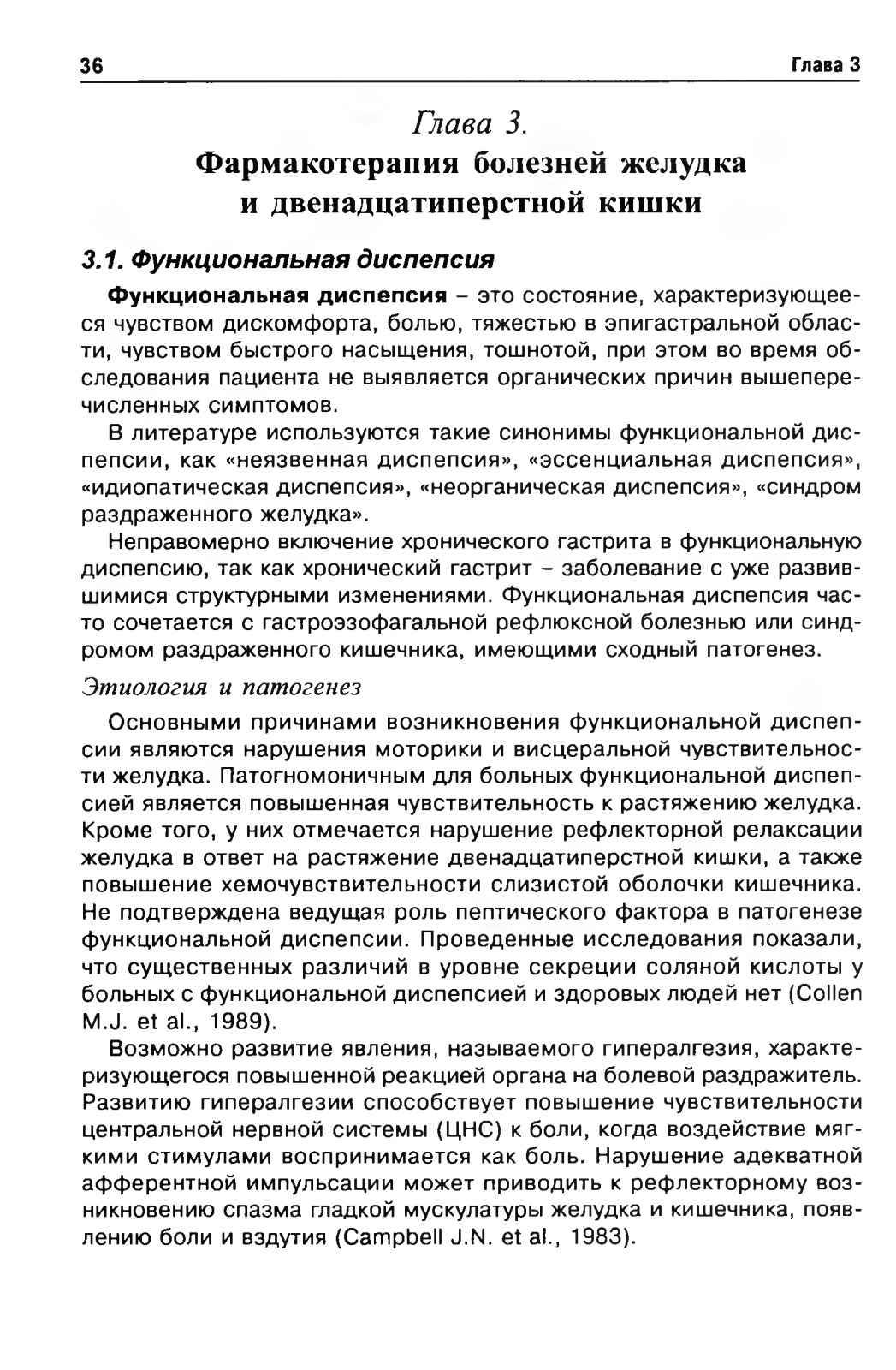 36 Глава 3

Глава 3.
Фармакотерапия болезней желудка и двенадцатиперстной кишки

3.1. Функциональная диспепсия

Функциональная диспепсия – это состояние, характеризующееся чувством дискомфорта, болью, тяжестью в эпигастральной области, чувством быстрого насыщения, тошнотой, при этом во время обследования пациента не выявляется органических причин вышеперечисленных симптомов.

В литературе используются такие синонимы функциональной диспепсии, как «неязвенная диспепсия», «эссенциальная диспепсия», «идиопатическая диспепсия», «неорганическая диспепсия», «синдром раздраженного желудка».

Неправомерно включение хронического гастрита в функциональную диспепсию, так как хронический гастрит – заболевание с уже развившимися структурными изменениями. Функциональная диспепсия часто сочетается с гастроэзофагальной рефлюксной болезнью или синдромом раздраженного кишечника, имеющими сходный патогенез.

Этиология и патогенез

Основными причинами возникновения функциональной диспепсии являются нарушения моторики и висцеральной чувствительности желудка. Патогномоничным для больных функциональной диспепсией является повышенная чувствительность к растяжению желудка. Кроме того, у них отмечается нарушение рефлекторной релаксации желудка в ответ на растяжение двенадцатиперстной кишки, а также повышение хемочувствительности слизистой оболочки кишечника. Не подтверждена ведущая роль пептического фактора в патогенезе функциональной диспепсии. Проведенные исследования показали, что существенных различий в уровне секреции соляной кислоты у больных с функциональной диспепсией и здоровых людей нет (Collen M.J. et al., 1989).

Возможно развитие явления, называемого гипералгезия, характеризующегося повышенной реакцией органа на болевой раздражитель. Развитию гипералгезии способствует повышение чувствительности центральной нервной системы (ЦНС) к боли, когда воздействие мягкими стимулами воспринимается как боль. Нарушение адекватной афферентной импульсации может приводить к рефлекторному возникновению спазма гладкой мускулатуры желудка и кишечника, появлению боли и вздутия (Campbell J.N. et al., 1983).